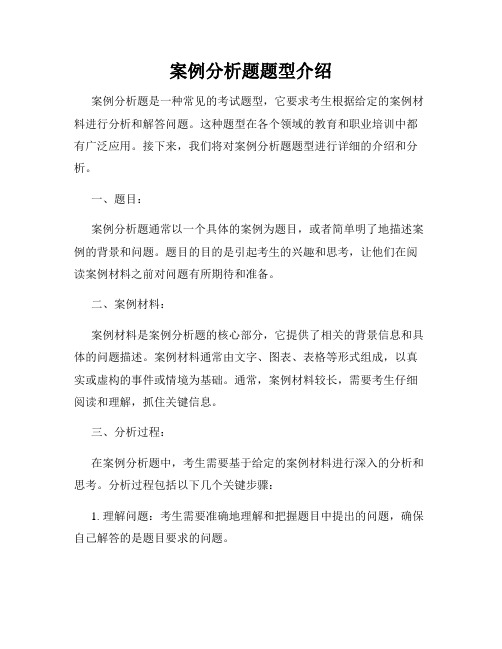 案例分析题题型介绍

案例分析题是一种常见的考试题型，它要求考生根据给定的案例材料进行分析和解答问题。这种题型在各个领域的教育和职业培训中都有广泛应用。接下来，我们将对案例分析题题型进行详细的介绍和分析。

一、题目：

案例分析题通常以一个具体的案例为题目，或者简单明了地描述案例的背景和问题。题目的目的是引起考生的兴趣和思考，让他们在阅读案例材料之前对问题有所期待和准备。

二、案例材料：

案例材料是案例分析题的核心部分，它提供了相关的背景信息和具体的问题描述。案例材料通常由文字、图表、表格等形式组成，以真实或虚构的事件或情境为基础。通常，案例材料较长，需要考生仔细阅读和理解，抓住关键信息。

三、分析过程：

在案例分析题中，考生需要基于给定的案例材料进行深入的分析和思考。分析过程包括以下几个关键步骤：

1. 理解问题：考生需要准确地理解和把握题目中提出的问题，确保自己解答的是题目要求的问题。